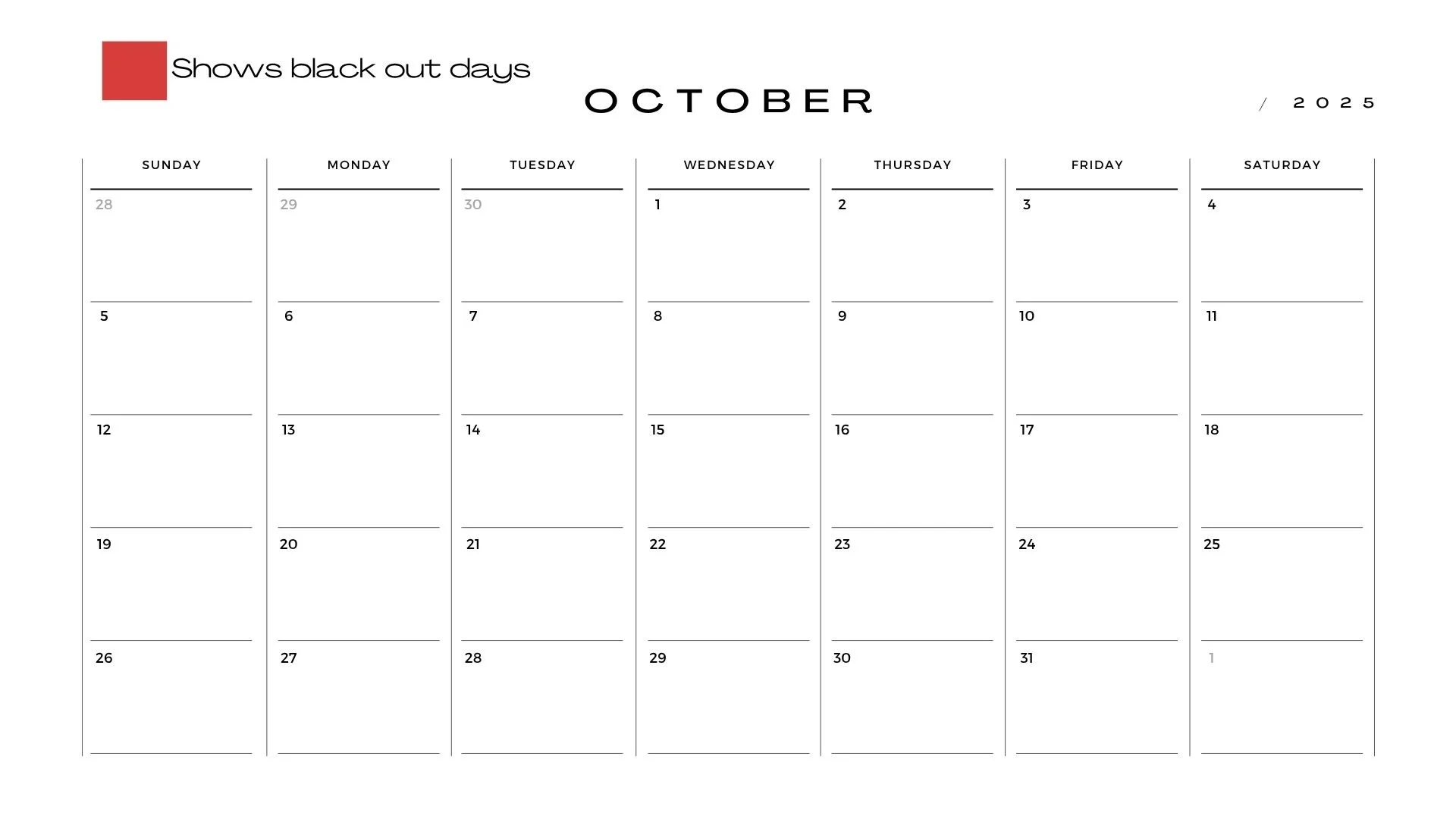 Shows black out days

OCTOBER

/ 2025

| SUNDAY | MONDAY | TUESDAY | WEDNESDAY | THURSDAY | FRIDAY | SATURDAY |
|---|---|---|---|---|---|---|
| 28 | 29 | 30 | 1 | 2 | 3 | 4 |
| 5 | 6 | 7 | 8 | 9 | 10 | 11 |
| 12 | 13 | 14 | 15 | 16 | 17 | 18 |
| 19 | 20 | 21 | 22 | 23 | 24 | 25 |
| 26 | 27 | 28 | 29 | 30 | 31 | 1 |